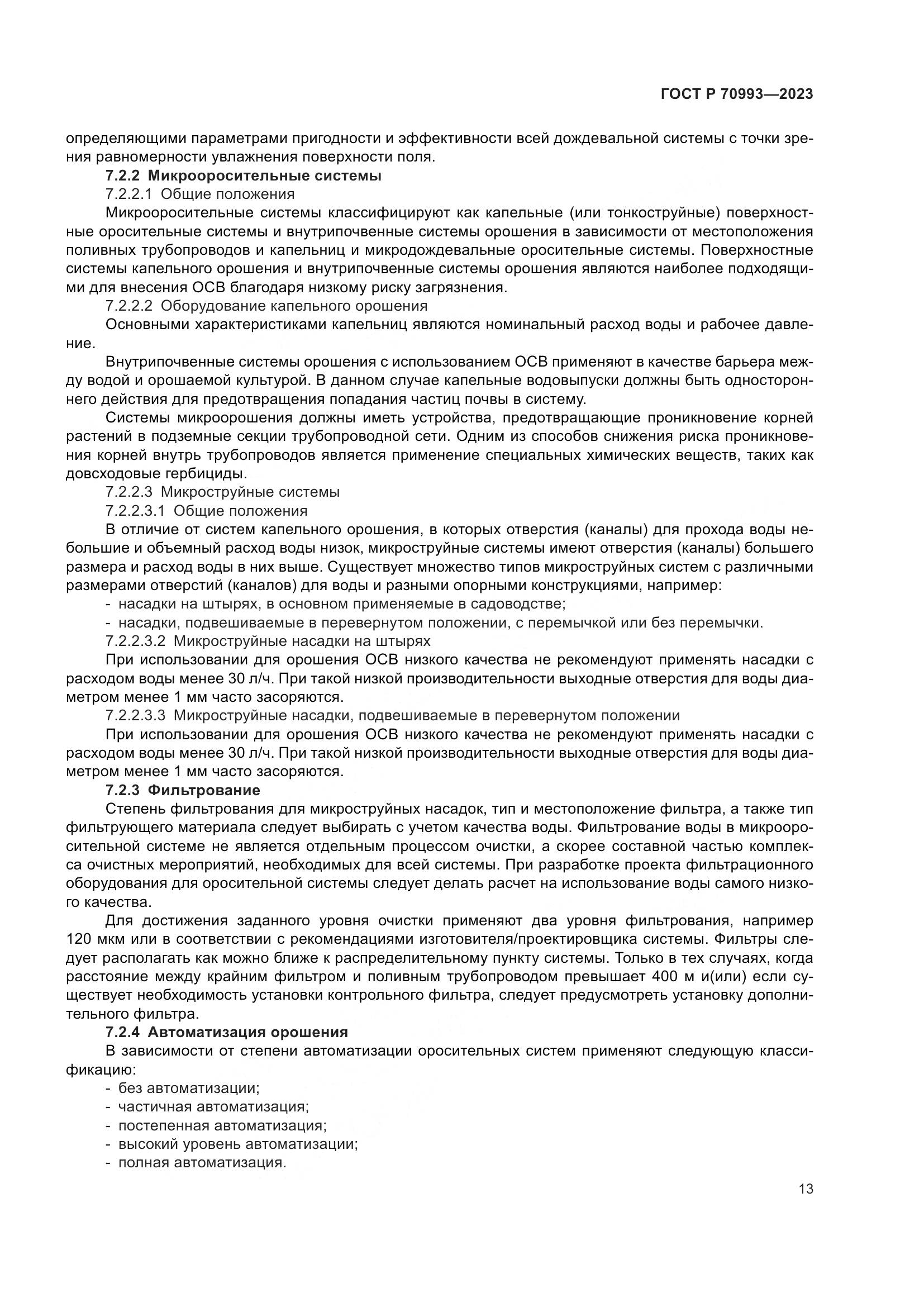 ГОСТ Р 70993—2023

определяющими параметрами пригодности и эффективности всей дождевальной системы с точки зрения равномерности увлажнения поверхности поля.

7.2.2 Микрооросительные системы

7.2.2.1 Общие положения

Микрооросительные системы классифицируют как капельные (или тонкоструйные) поверхностные оросительные системы и внутрипочвенные системы орошения в зависимости от местоположения поливных трубопроводов и капельниц и микродождевальные оросительные системы. Поверхностные системы капельного орошения и внутрипочвенные системы орошения являются наиболее подходящими для внесения ОСВ благодаря низкому риску загрязнения.

7.2.2.2 Оборудование капельного орошения

Основными характеристиками капельниц являются номинальный расход воды и рабочее давление.

Внутрипочвенные системы орошения с использованием ОСВ применяют в качестве барьера между водой и орошаемой культурой. В данном случае капельные водовыпуски должны быть одностороннего действия для предотвращения попадания частиц почвы в систему.

Системы микроорошения должны иметь устройства, предотвращающие проникновение корней растений в подземные секции трубопроводной сети. Одним из способов снижения риска проникновения корней внутрь трубопроводов является применение специальных химических веществ, таких как довсходовые гербициды.

7.2.2.3 Микроструйные системы

7.2.2.3.1 Общие положения

В отличие от систем капельного орошения, в которых отверстия (каналы) для прохода воды небольшие и объемный расход воды низок, микроструйные системы имеют отверстия (каналы) большего размера и расход воды в них выше. Существует множество типов микроструйных систем с различными размерами отверстий (каналов) для воды и разными опорными конструкциями, например:

- насадки на штырях, в основном применяемые в садоводстве;
- насадки, подвешиваемые в перевернутом положении, с перемычкой или без перемычки.

7.2.2.3.2 Микроструйные насадки на штырях

При использовании для орошения ОСВ низкого качества не рекомендуют применять насадки с расходом воды менее 30 л/ч. При такой низкой производительности выходные отверстия для воды диаметром менее 1 мм часто засоряются.

7.2.2.3.3 Микроструйные насадки, подвешиваемые в перевернутом положении

При использовании для орошения ОСВ низкого качества не рекомендуют применять насадки с расходом воды менее 30 л/ч. При такой низкой производительности выходные отверстия для воды диаметром менее 1 мм часто засоряются.

7.2.3 Фильтрование

Степень фильтрования для микроструйных насадок, тип и местоположение фильтра, а также тип фильтрующего материала следует выбирать с учетом качества воды. Фильтрование воды в микрооросительной системе не является отдельным процессом очистки, а скорее составной частью комплекса очистных мероприятий, необходимых для всей системы. При разработке проекта фильтрационного оборудования для оросительной системы следует делать расчет на использование воды самого низкого качества.

Для достижения заданного уровня очистки применяют два уровня фильтрования, например 120 мкм или в соответствии с рекомендациями изготовителя/проектировщика системы. Фильтры следует располагать как можно ближе к распределительному пункту системы. Только в тех случаях, когда расстояние между крайним фильтром и поливным трубопроводом превышает 400 м и(или) если существует необходимость установки контрольного фильтра, следует предусмотреть установку дополнительного фильтра.

7.2.4 Автоматизация орошения

В зависимости от степени автоматизации оросительных систем применяют следующую классификацию:

- без автоматизации;
- частичная автоматизация;
- постепенная автоматизация;
- высокий уровень автоматизации;
- полная автоматизация.

13